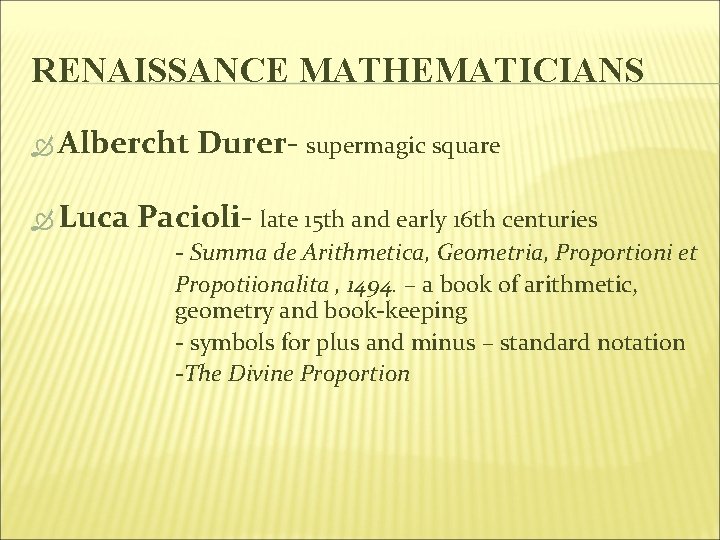 RENAISSANCE MATHEMATICIANS

Albercht Durer- supermagic square

Luca Pacioli- late 15th and early 16th centuries

- Summa de Arithmetica, Geometria, Proportioni et Propotiionalita , 1494. – a book of arithmetic, geometry and book-keeping

- symbols for plus and minus – standard notation

-The Divine Proportion